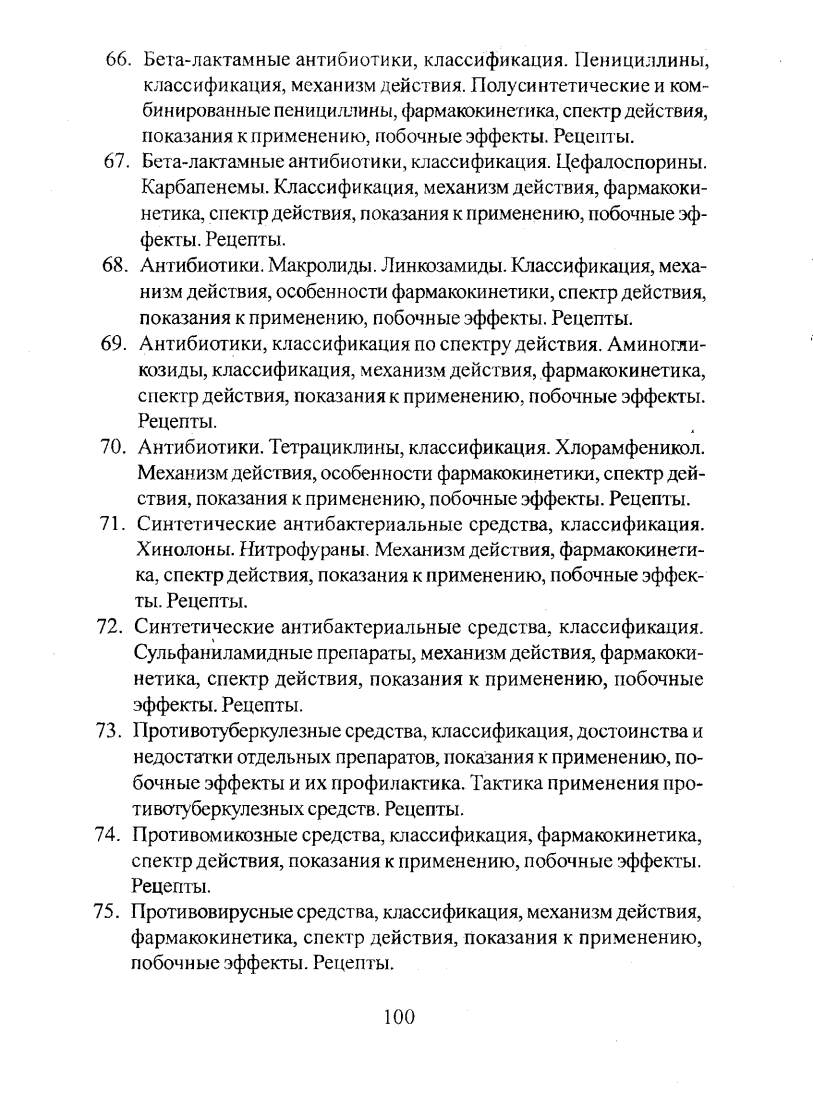 66. Бета-лактамные антибиотики, классификация. Пенициллины, классификация, механизм действия. Полусинтетические и комбинированные пенициллины, фармакокинетика, спектр действия, показания к применению, побочные эффекты. Рецепты.

67. Бета-лактамные антибиотики, классификация. Цефалоспорины. Карбапенемы. Классификация, механизм действия, фармакокинетика, спектр действия, показания к применению, побочные эффекты. Рецепты.

68. Антибиотики. Макролиды. Линкозамиды. Классификация, механизм действия, особенности фармакокинетики, спектр действия, показания к применению, побочные эффекты. Рецепты.

69. Антибиотики, классификация по спектру действия. Аминогликозиды, классификация, механизм действия, фармакокинетика, спектр действия, показания к применению, побочные эффекты. Рецепты.

70. Антибиотики. Тетрациклины, классификация. Хлорамфеникол. Механизм действия, особенности фармакокинетики, спектр действия, показания к применению, побочные эффекты. Рецепты.

71. Синтетические антибактериальные средства, классификация. Хинолоны. Нитрофураны. Механизм действия, фармакокинетика, спектр действия, показания к применению, побочные эффекты. Рецепты.

72. Синтетические антибактериальные средства, классификация. Сульфаниламидные препараты, механизм действия, фармакокинетика, спектр действия, показания к применению, побочные эффекты. Рецепты.

73. Противотуберкулезные средства, классификация, достоинства и недостатки отдельных препаратов, показания к применению, побочные эффекты и их профилактика. Тактика применения противотуберкулезных средств. Рецепты.

74. Противомикозные средства, классификация, фармакокинетика, спектр действия, показания к применению, побочные эффекты. Рецепты.

75. Противовирусные средства, классификация, механизм действия, фармакокинетика, спектр действия, показания к применению, побочные эффекты. Рецепты.

100